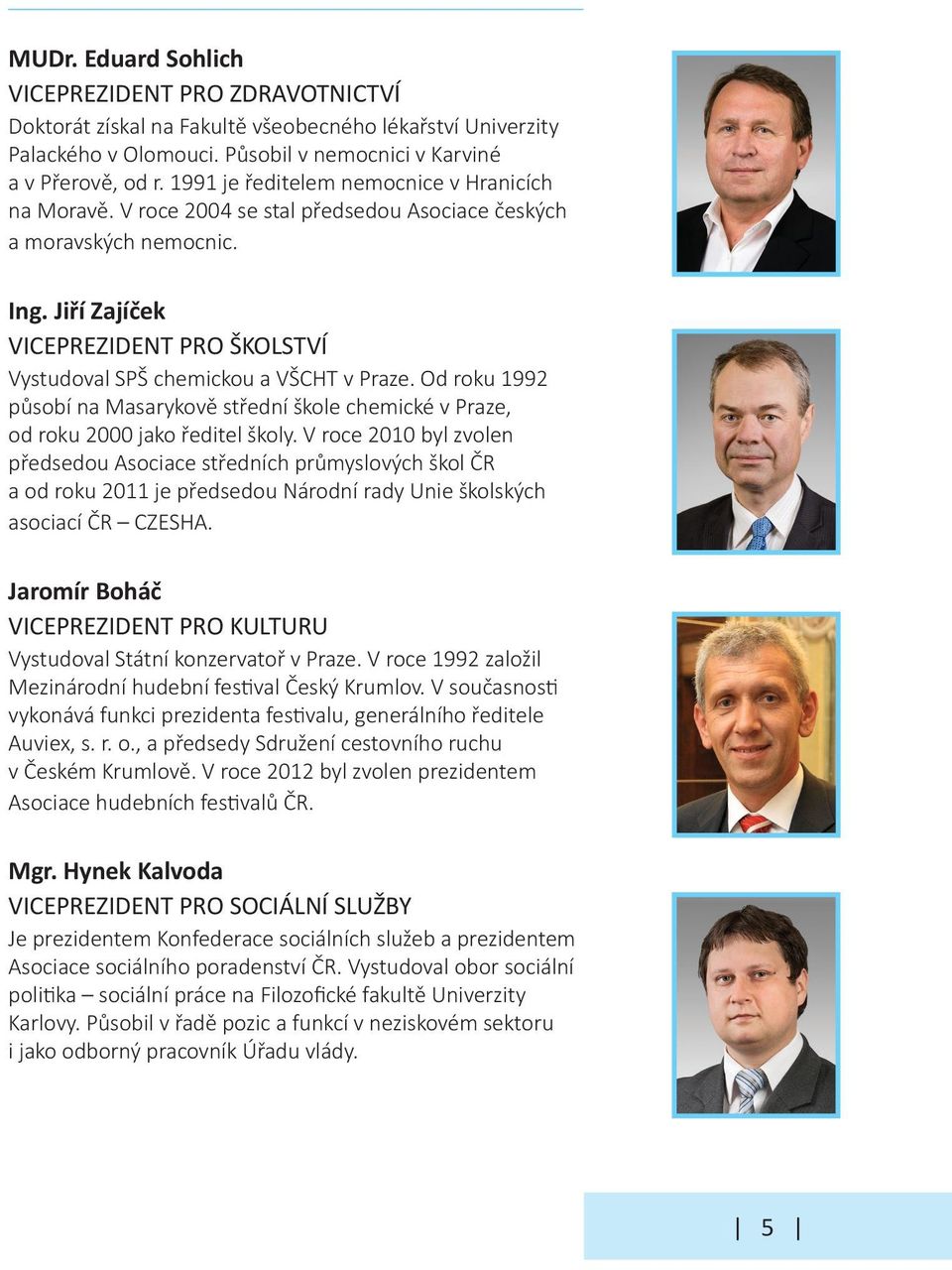 MUDr. Eduard Sohlich
VICEPREZIDENT PRO ZDRAVOTNICTVÍ
Doktorát získal na Fakultě všeobecného lékařství Univerzity Palackého v Olomouci. Působil v nemocnici v Karviné a v Přerově, od r. 1991 je ředitelem nemocnice v Hranicích na Moravě. V roce 2004 se stal předsedou Asociace českých a moravských nemocnic.

Ing. Jiří Zajíček
VICEPREZIDENT PRO ŠKOLSTVÍ
Vystudoval SPŠ chemickou a VŠCHT v Praze. Od roku 1992 působí na Masarykově střední škole chemické v Praze, od roku 2000 jako ředitel školy. V roce 2010 byl zvolen předsedou Asociace středních průmyslových škol ČR a od roku 2011 je předsedou Národní rady Unie školských asociací ČR – CZESHA.

Jaromír Boháč
VICEPREZIDENT PRO KULTURU
Vystudoval Státní konzervatoř v Praze. V roce 1992 založil Mezinárodní hudební festival Český Krumlov. V současnosti vykonává funkci prezidenta festivalu, generálního ředitele Auviex, s. r. o., a předsedy Sdružení cestovního ruchu v Českém Krumlově. V roce 2012 byl zvolen prezidentem Asociace hudebních festivalů ČR.

Mgr. Hynek Kalvoda
VICEPREZIDENT PRO SOCIÁLNÍ SLUŽBY
Je prezidentem Konfederace sociálních služeb a prezidentem Asociace sociálního poradenství ČR. Vystudoval obor sociální politika – sociální práce na Filozofické fakultě Univerzity Karlovy. Působil v řadě pozic a funkcí v neziskovém sektoru i jako odborný pracovník Úřadu vlády.

| 5 |